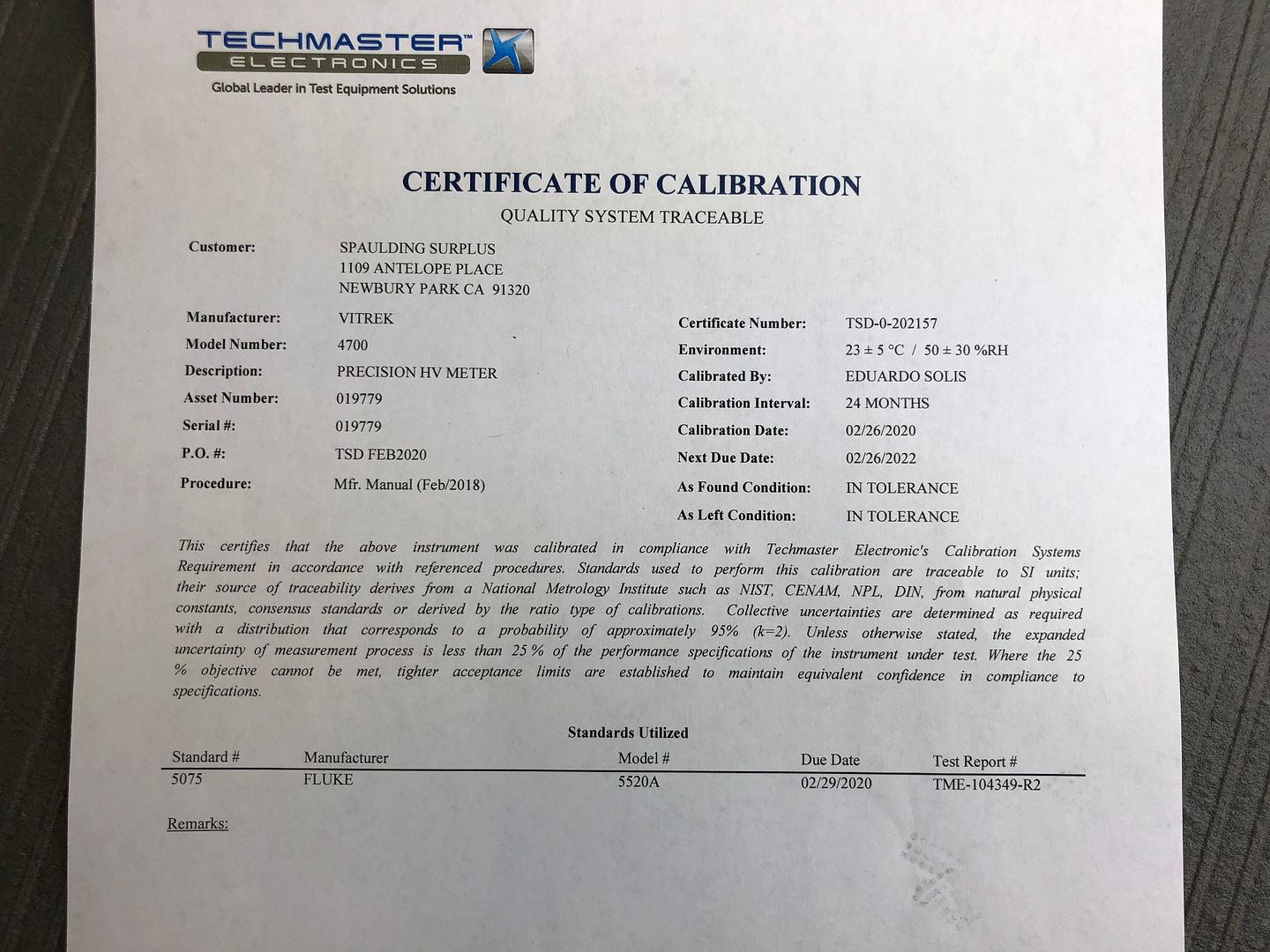 TECHMASTER™
ELECTRONICS
Global Leader in Test Equipment Solutions

CERTIFICATE OF CALIBRATION
QUALITY SYSTEM TRACEABLE

Customer: SPAULDING SURPLUS
1109 ANTELOPE PLACE
NEWBURY PARK CA 91320

Manufacturer: VITREK
Model Number: 4700
Description: PRECISION HV METER
Asset Number: 019779
Serial #: 019779
P.O. #: TSD FEB2020
Procedure: Mfr. Manual (Feb/2018)

Certificate Number: TSD-0-202157
Environment: 23 ± 5 °C / 50 ± 30 %RH
Calibrated By: EDUARDO SOLIS
Calibration Interval: 24 MONTHS
Calibration Date: 02/26/2020
Next Due Date: 02/26/2022
As Found Condition: IN TOLERANCE
As Left Condition: IN TOLERANCE

This certifies that the above instrument was calibrated in compliance with Techmaster Electronic's Calibration Systems Requirement in accordance with referenced procedures. Standards used to perform this calibration are traceable to SI units; their source of traceability derives from a National Metrology Institute such as NIST, CENAM, NPL, DIN, from natural physical constants, consensus standards or derived by the ratio type of calibrations. Collective uncertainties are determined as required with a distribution that corresponds to a probability of approximately 95% (k=2). Unless otherwise stated, the expanded uncertainty of measurement process is less than 25 % of the performance specifications of the instrument under test. Where the 25 % objective cannot be met, tighter acceptance limits are established to maintain equivalent confidence in compliance to specifications.

Standards Utilized

| Standard # | Manufacturer | Model # | Due Date | Test Report # |
|---|---|---|---|---|
| 5075 | FLUKE | 5520A | 02/29/2020 | TME-104349-R2 |

Remarks: